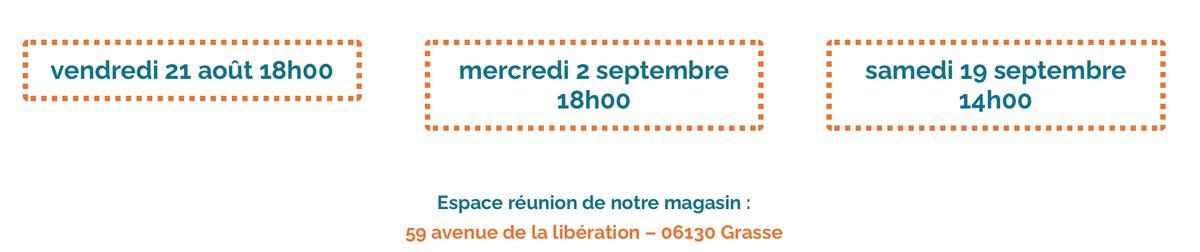 vendredi 21 août 18h00

mercredi 2 septembre
18h00

samedi 19 septembre
14h00

Espace réunion de notre magasin :
59 avenue de la libération – 06130 Grasse